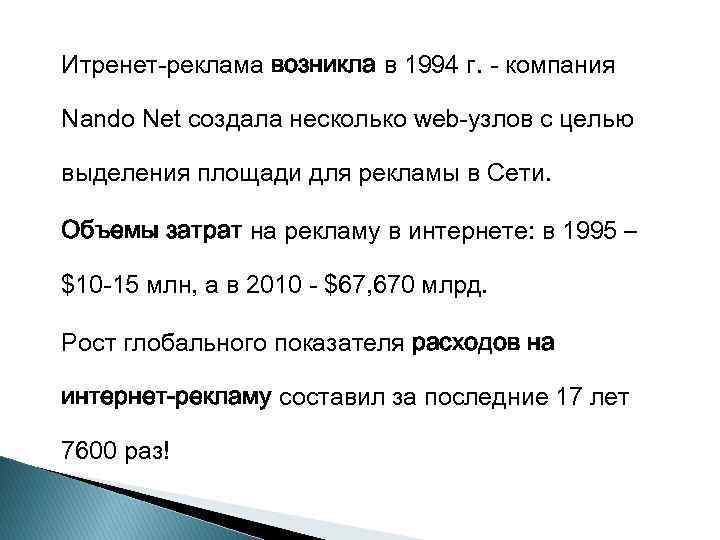 Итренет-реклама возникла в 1994 г. - компания Nando Net создала несколько web-узлов с целью выделения площади для рекламы в Сети.

Объемы затрат на рекламу в интернете: в 1995 – \$10-15 млн, а в 2010 - \$67,670 млрд.

Рост глобального показателя расходов на интернет-рекламу составил за последние 17 лет 7600 раз!